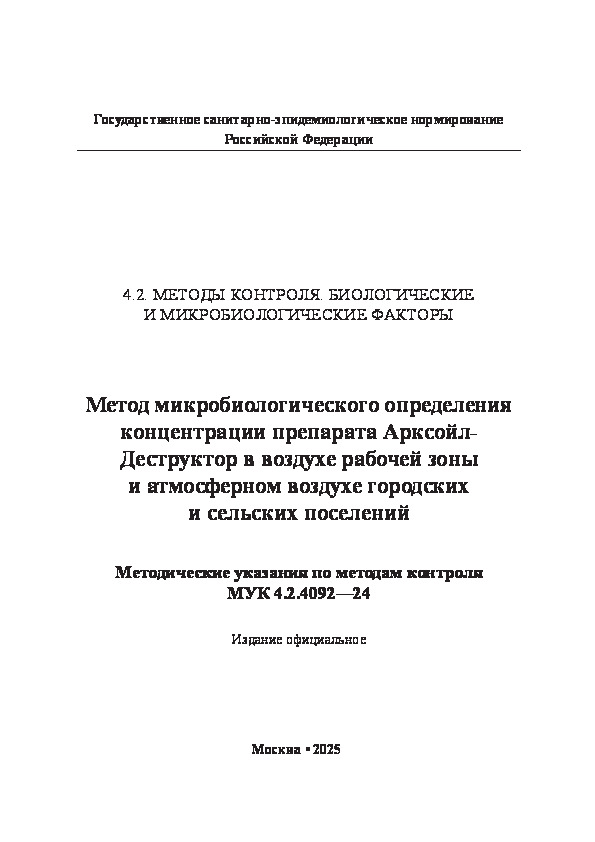 Государственное санитарно-эпидемиологическое нормирование
Российской Федерации

4.2. МЕТОДЫ КОНТРОЛЯ. БИОЛОГИЧЕСКИЕ И МИКРОБИОЛОГИЧЕСКИЕ ФАКТОРЫ

Метод микробиологического определения концентрации препарата Арксойл-Деструктор в воздухе рабочей зоны и атмосферном воздухе городских и сельских поселений

Методические указания по методам контроля
МУК 4.2.4092—24

Издание официальное

Москва • 2025